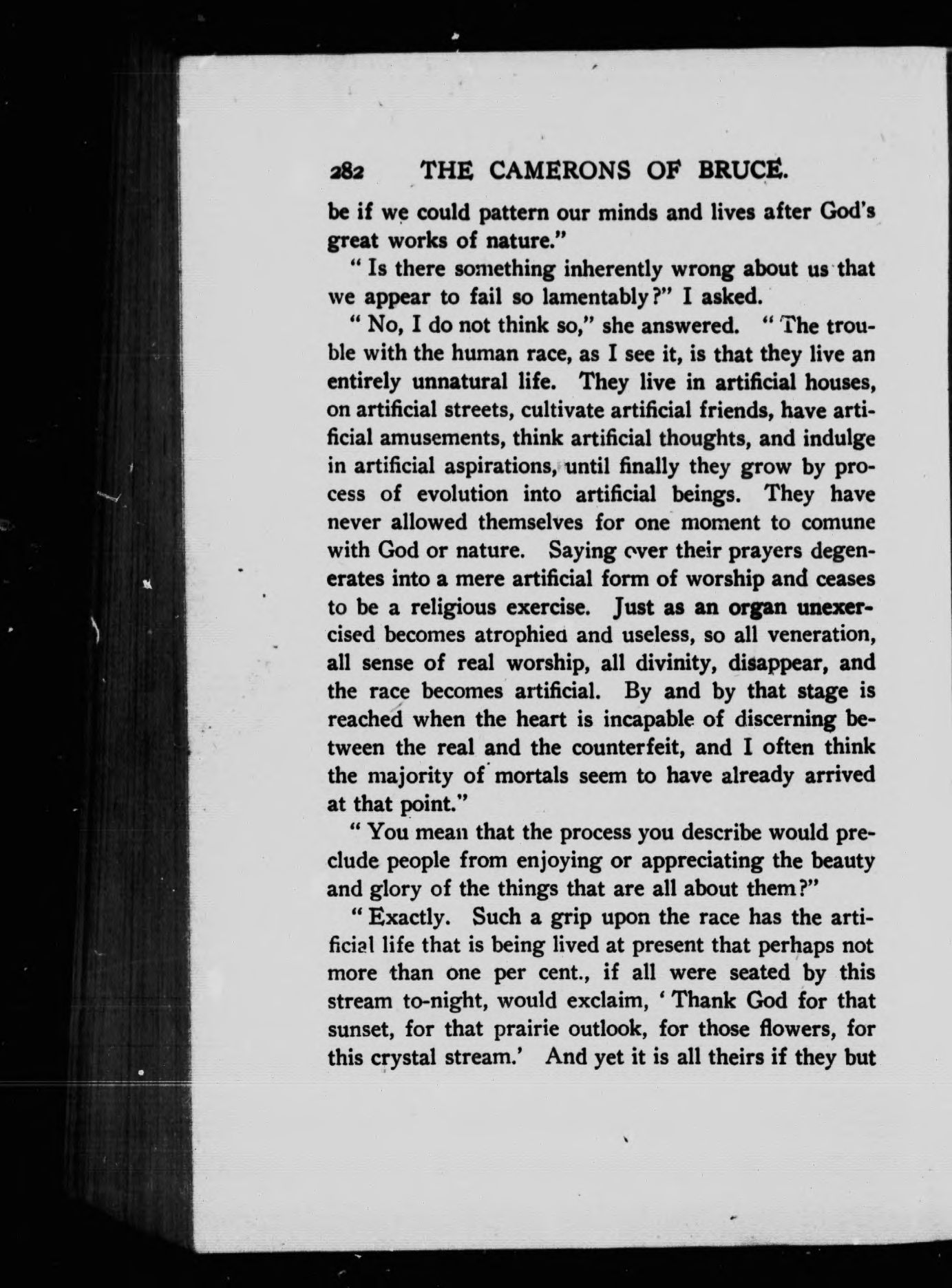 282 THE CAMERONS OF BRUCE.

be if we could pattern our minds and lives after God's great works of nature."

" Is there something inherently wrong about us that we appear to fail so lamentably?" I asked.

" No, I do not think so," she answered. " The trouble with the human race, as I see it, is that they live an entirely unnatural life. They live in artificial houses, on artificial streets, cultivate artificial friends, have artificial amusements, think artificial thoughts, and indulge in artificial aspirations, until finally they grow by process of evolution into artificial beings. They have never allowed themselves for one moment to comune with God or nature. Saying over their prayers degenerates into a mere artificial form of worship and ceases to be a religious exercise. Just as an organ unexercised becomes atrophied and useless, so all veneration, all sense of real worship, all divinity, disappear, and the race becomes artificial. By and by that stage is reached when the heart is incapable of discerning between the real and the counterfeit, and I often think the majority of mortals seem to have already arrived at that point."

" You mean that the process you describe would preclude people from enjoying or appreciating the beauty and glory of the things that are all about them?"

" Exactly. Such a grip upon the race has the artificial life that is being lived at present that perhaps not more than one per cent., if all were seated by this stream to-night, would exclaim, ' Thank God for that sunset, for that prairie outlook, for those flowers, for this crystal stream.' And yet it is all theirs if they but